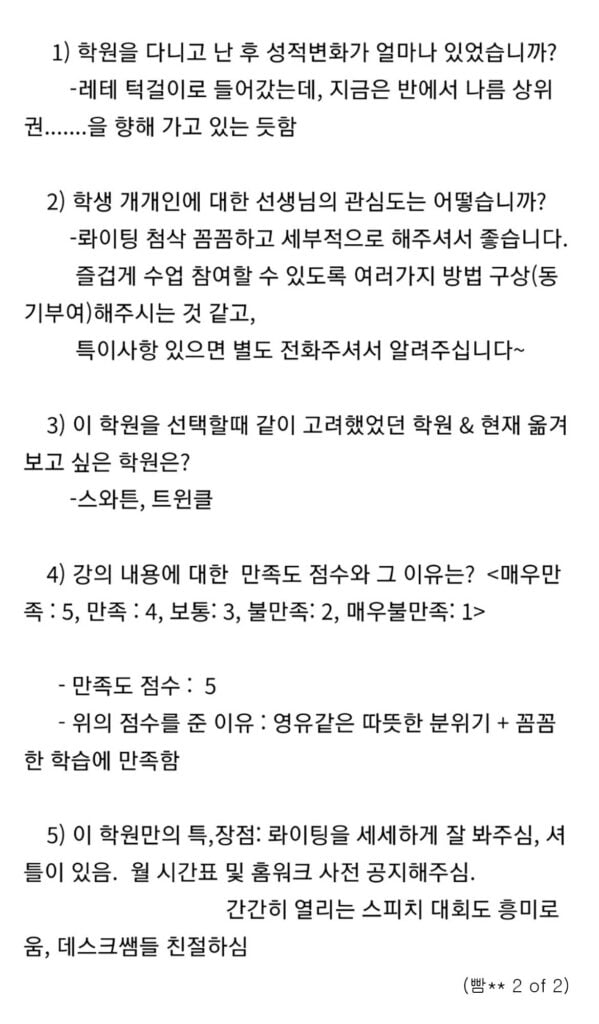 1) 학원을 다니고 난 후 성적변화가 얼마나 있었습니까?
-레테 턱걸이로 들어갔는데, 지금은 반에서 나름 상위권.......을 향해 가고 있는 듯함

2) 학생 개개인에 대한 선생님의 관심도는 어떻습니까?
-롸이팅 첨삭 꼼꼼하고 세부적으로 해주셔서 좋습니다.
즐겁게 수업 참여할 수 있도록 여러가지 방법 구상(동기부여)해주시는 것 같고,
특이사항 있으면 별도 전화주셔서 알려주십니다~

3) 이 학원을 선택할때 같이 고려했었던 학원 & 현재 옮겨보고 싶은 학원은?
-스와튼, 트윈클

4) 강의 내용에 대한 만족도 점수와 그 이유는? <매우만족 : 5, 만족 : 4, 보통: 3, 불만족: 2, 매우불만족: 1>

- 만족도 점수 : 5
- 위의 점수를 준 이유 : 영유같은 따뜻한 분위기 + 꼼꼼한 학습에 만족함

5) 이 학원만의 특,장점: 롸이팅을 세세하게 잘 봐주심, 셔틀이 있음. 월 시간표 및 홈워크 사전 공지해주심.
간간히 열리는 스피치 대회도 흥미로움, 데스크쌤들 친절하심

(빰** 2 of 2)